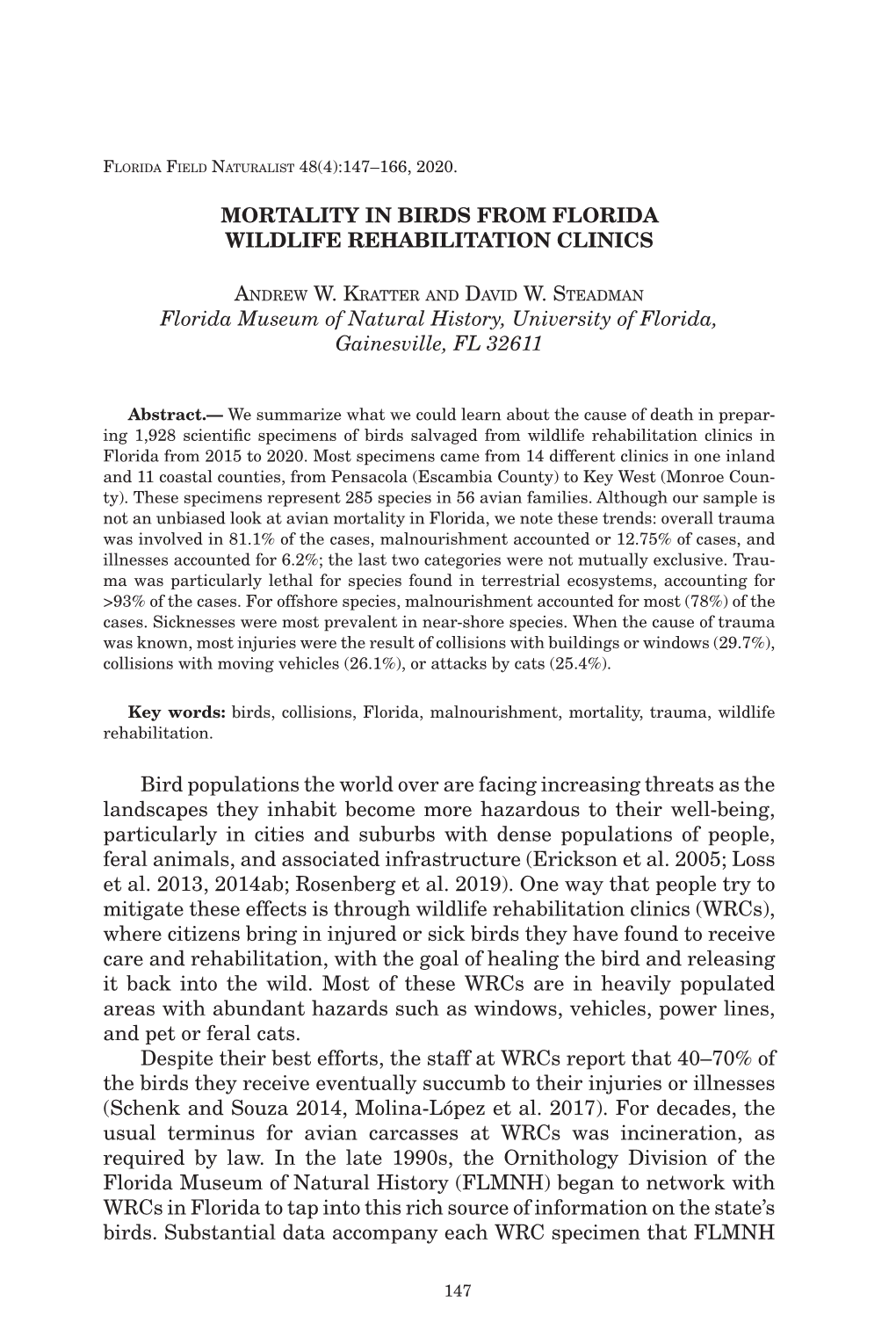 Florida Field Naturalist 48(4):147–166, 2020.

MORTALITY IN BIRDS FROM FLORIDA WILDLIFE REHABILITATION CLINICS

Andrew W. Kratter and David W. Steadman
Florida Museum of Natural History, University of Florida, Gainesville, FL 32611

Abstract.— We summarize what we could learn about the cause of death in preparing 1,928 scientific specimens of birds salvaged from wildlife rehabilitation clinics in Florida from 2015 to 2020. Most specimens came from 14 different clinics in one inland and 11 coastal counties, from Pensacola (Escambia County) to Key West (Monroe County). These specimens represent 285 species in 56 avian families. Although our sample is not an unbiased look at avian mortality in Florida, we note these trends: overall trauma was involved in 81.1% of the cases, malnourishment accounted or 12.75% of cases, and illnesses accounted for 6.2%; the last two categories were not mutually exclusive. Trauma was particularly lethal for species found in terrestrial ecosystems, accounting for >93% of the cases. For offshore species, malnourishment accounted for most (78%) of the cases. Sicknesses were most prevalent in near-shore species. When the cause of trauma was known, most injuries were the result of collisions with buildings or windows (29.7%), collisions with moving vehicles (26.1%), or attacks by cats (25.4%).

Key words: birds, collisions, Florida, malnourishment, mortality, trauma, wildlife rehabilitation.

Bird populations the world over are facing increasing threats as the landscapes they inhabit become more hazardous to their well-being, particularly in cities and suburbs with dense populations of people, feral animals, and associated infrastructure (Erickson et al. 2005; Loss et al. 2013, 2014ab; Rosenberg et al. 2019). One way that people try to mitigate these effects is through wildlife rehabilitation clinics (WRCs), where citizens bring in injured or sick birds they have found to receive care and rehabilitation, with the goal of healing the bird and releasing it back into the wild. Most of these WRCs are in heavily populated areas with abundant hazards such as windows, vehicles, power lines, and pet or feral cats.

Despite their best efforts, the staff at WRCs report that 40–70% of the birds they receive eventually succumb to their injuries or illnesses (Schenk and Souza 2014, Molina-López et al. 2017). For decades, the usual terminus for avian carcasses at WRCs was incineration, as required by law. In the late 1990s, the Ornithology Division of the Florida Museum of Natural History (FLMNH) began to network with WRCs in Florida to tap into this rich source of information on the state's birds. Substantial data accompany each WRC specimen that FLMNH

147